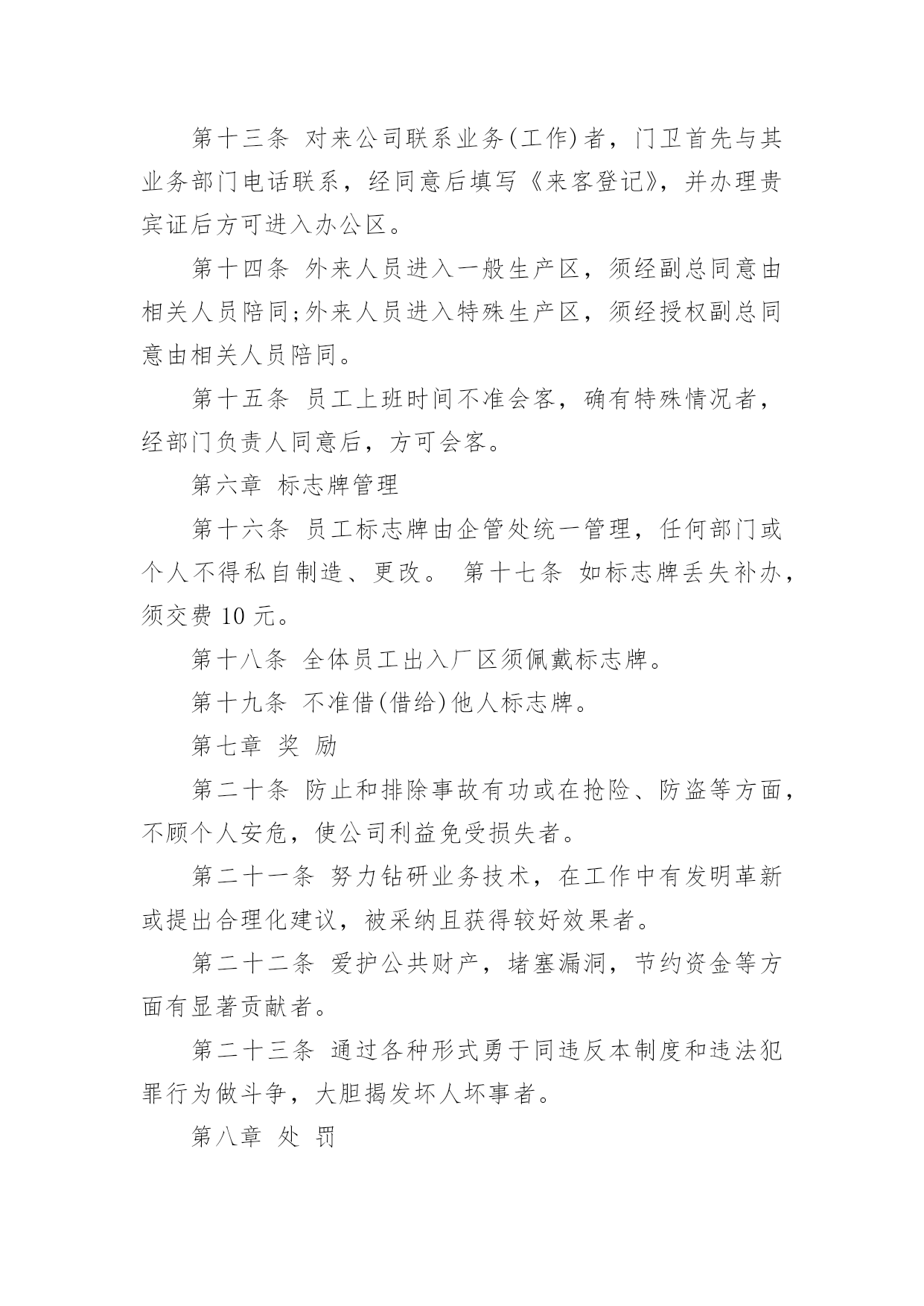 第十三条 对来公司联系业务(工作)者，门卫首先与其业务部门电话联系，经同意后填写《来客登记》，并办理贵宾证后方可进入办公区。

第十四条 外来人员进入一般生产区，须经副总同意由相关人员陪同;外来人员进入特殊生产区，须经授权副总同意由相关人员陪同。

第十五条 员工上班时间不准会客，确有特殊情况者，经部门负责人同意后，方可会客。

第六章 标志牌管理

第十六条 员工标志牌由企管处统一管理，任何部门或个人不得私自制造、更改。 第十七条 如标志牌丢失补办，须交费 10 元。

第十八条 全体员工出入厂区须佩戴标志牌。

第十九条 不准借(借给)他人标志牌。

第七章 奖 励

第二十条 防止和排除事故有功或在抢险、防盗等方面，不顾个人安危，使公司利益免受损失者。

第二十一条 努力钻研业务技术，在工作中有发明革新或提出合理化建议，被采纳且获得较好效果者。

第二十二条 爱护公共财产，堵塞漏洞，节约资金等方面有显著贡献者。

第二十三条 通过各种形式勇于同违反本制度和违法犯罪行为做斗争，大胆揭发坏人坏事者。

第八章 处 罚